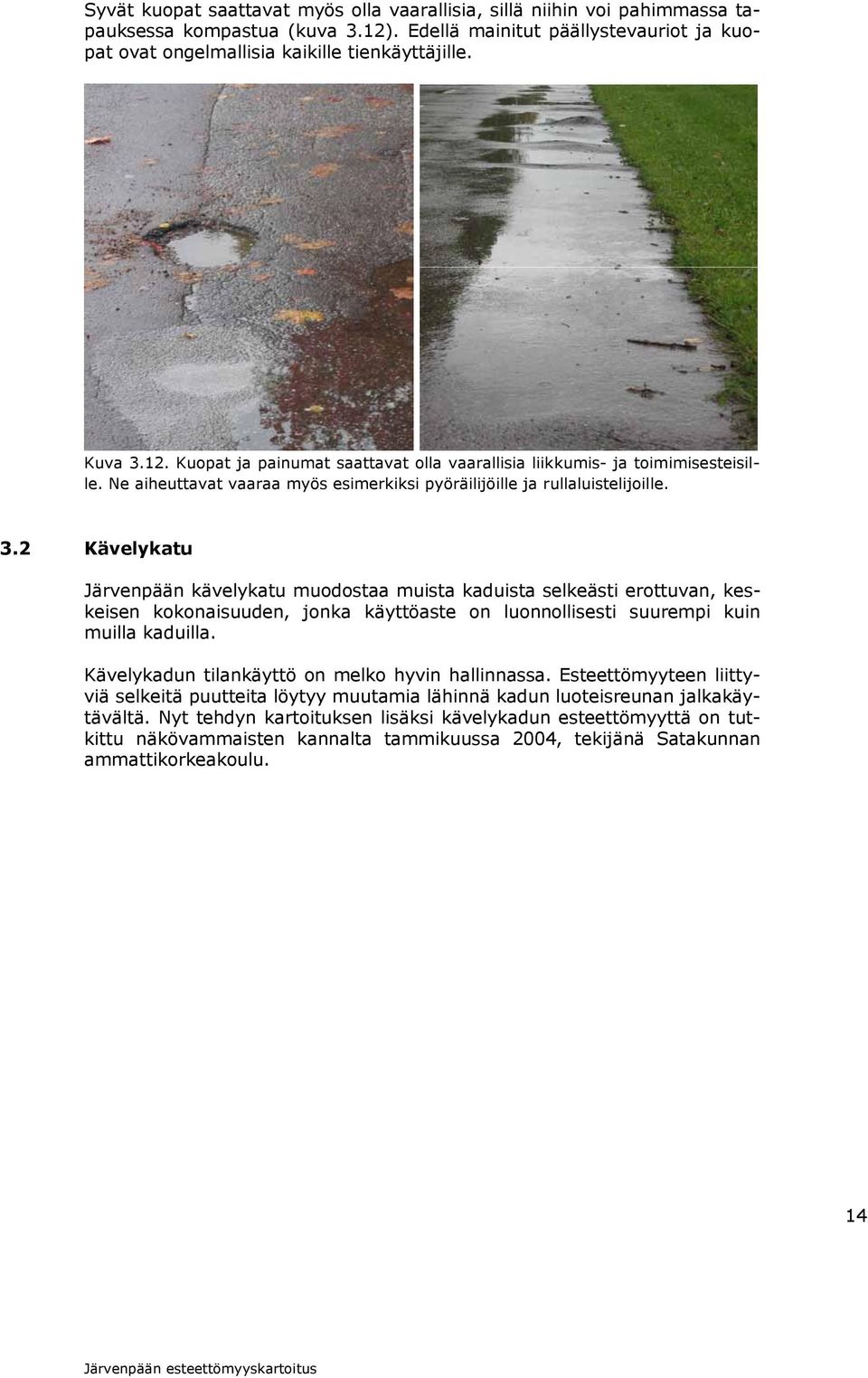 Syvät kuopat saattavat myös olla vaarallisia, sillä niihin voi pahimmassa tapauksessa kompastua (kuva 3.12). Edellä mainitut päällystevauriot ja kuopat ovat ongelmallisia kaikille tienkäyttäjille.

Kuva 3.12. Kuopat ja painumat saattavat olla vaarallisia liikkumis- ja toimimisesteisille. Ne aiheuttavat vaaraa myös esimerkiksi pyöräilijöille ja rullaluistelijoille.

3.2 Kävelykatu

Järvenpään kävelykatu muodostaa muista kaduista selkeästi erottuvan, keskeisen kokonaisuuden, jonka käyttöaste on luonnollisesti suurempi kuin muilla kaduilla.

Kävelykadun tilankäyttö on melko hyvin hallinnassa. Esteettömyyteen liittyviä selkeitä puutteita löytyy muutamia lähinnä kadun luoteisreunan jalkakäytävältä. Nyt tehdyn kartoituksen lisäksi kävelykadun esteettömyyttä on tutkittu näkövammaisten kannalta tammikuussa 2004, tekijänä Satakunnan ammattikorkeakoulu.

14

Järvenpään esteettömyyskartoitus